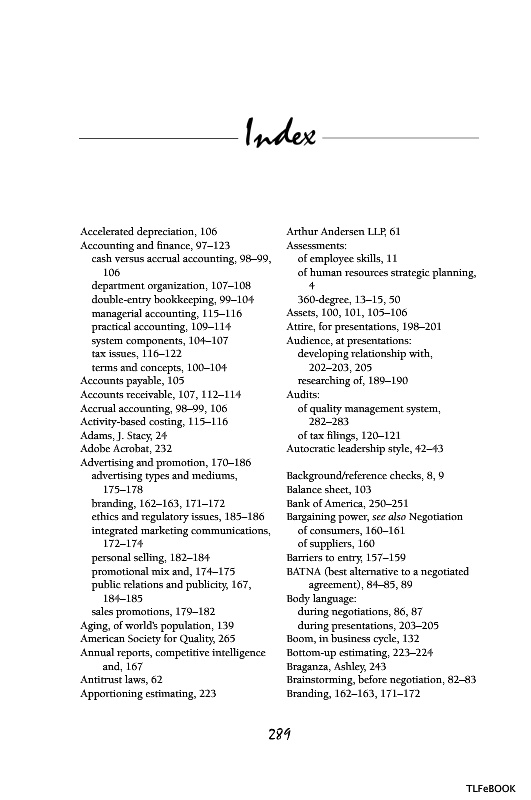 Index

Accelerated depreciation, 106
Accounting and finance, 97–123
cash versus accrual accounting, 98–99, 106
department organization, 107–108
double-entry bookkeeping, 99–104
managerial accounting, 115–116
practical accounting, 109–114
system components, 104–107
tax issues, 116–122
terms and concepts, 100–104
Accounts payable, 105
Accounts receivable, 107, 112–114
Accrual accounting, 98–99, 106
Activity-based costing, 115–116
Adams, J. Stacy, 24
Adobe Acrobat, 232
Advertising and promotion, 170–186
advertising types and mediums, 175–178
branding, 162–163, 171–172
ethics and regulatory issues, 185–186
integrated marketing communications, 172–174
personal selling, 182–184
promotional mix and, 174–175
public relations and publicity, 167, 184–185
sales promotions, 179–182
Aging, of world's population, 139
American Society for Quality, 265
Annual reports, competitive intelligence and, 167
Antitrust laws, 62
Apportioning estimating, 223

Arthur Andersen LLP, 61
Assessments:
of employee skills, 11
of human resources strategic planning, 4
360-degree, 13–15, 50
Assets, 100, 101, 105–106
Attire, for presentations, 198–201
Audience, at presentations:
developing relationship with, 202–203, 205
researching of, 189–190
Audits:
of quality management system, 282–283
of tax filings, 120–121
Autocratic leadership style, 42–43

Background/reference checks, 8, 9
Balance sheet, 103
Bank of America, 250–251
Bargaining power, see also Negotiation
of consumers, 160–161
of suppliers, 160
Barriers to entry, 157–159
BATNA (best alternative to a negotiated agreement), 84–85, 89
Body language:
during negotiations, 86, 87
during presentations, 203–205
Boom, in business cycle, 132
Bottom-up estimating, 223–224
Braganza, Ashley, 243
Brainstorming, before negotiation, 82–83
Branding, 162–163, 171–172

289

TLFeBOOK